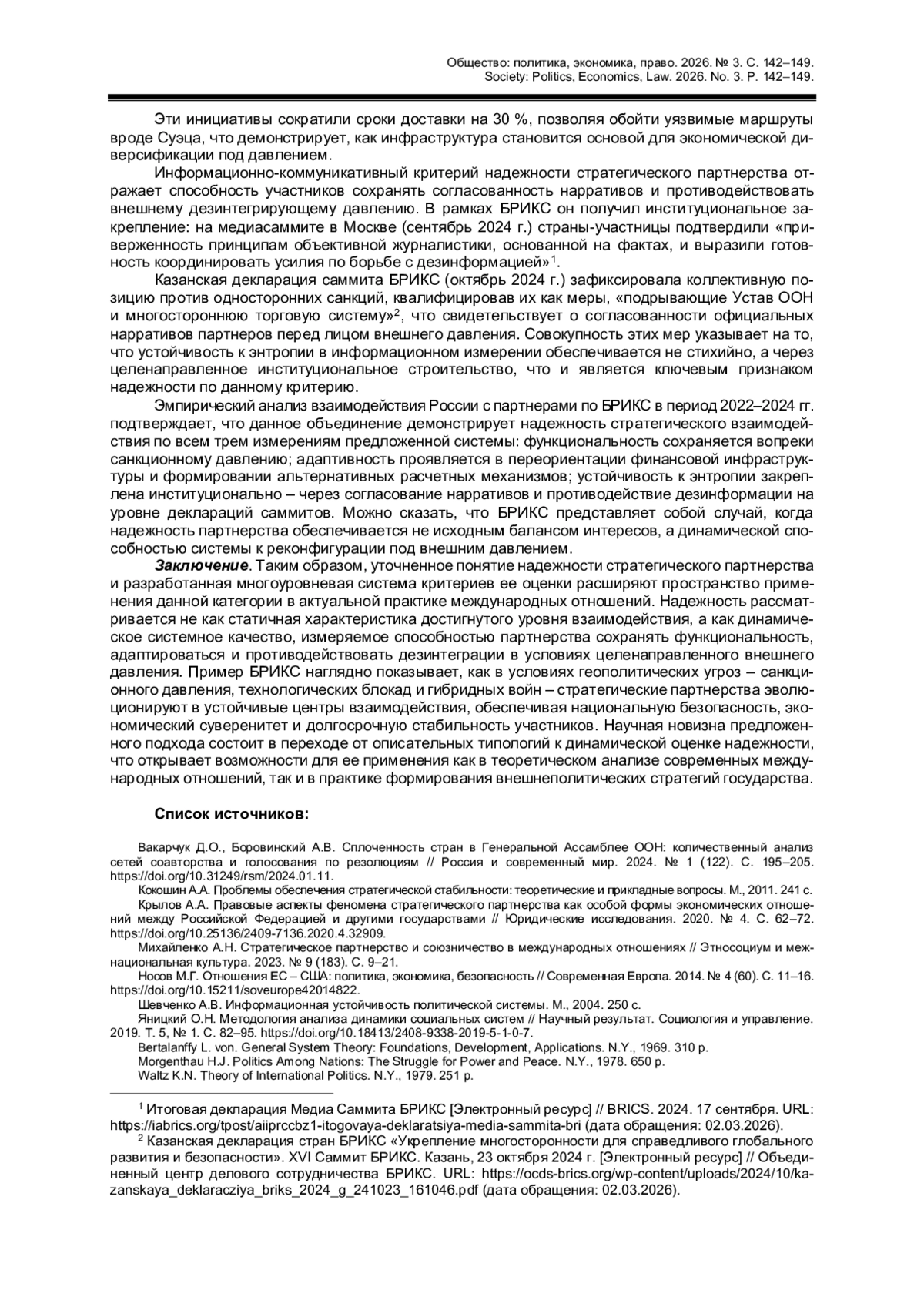 Общество: политика, экономика, право. 2026. № 3. С. 142–149.
Society: Politics, Economics, Law. 2026. No. 3. P. 142–149.

Эти инициативы сократили сроки доставки на 30 %, позволяя обойти уязвимые маршруты вроде Суэца, что демонстрирует, как инфраструктура становится основой для экономической диверсификации под давлением.

Информационно-коммуникативный критерий надежности стратегического партнерства отражает способность участников сохранять согласованность нарративов и противодействовать внешнему дезинтегрирующему давлению. В рамках БРИКС он получил институциональное закрепление: на медиасаммите в Москве (сентябрь 2024 г.) страны-участницы подтвердили «приверженность принципам объективной журналистики, основанной на фактах, и выразили готовность координировать усилия по борьбе с дезинформацией»$^1$.

Казанская декларация саммита БРИКС (октябрь 2024 г.) зафиксировала коллективную позицию против односторонних санкций, квалифицировав их как меры, «подрывающие Устав ООН и многостороннюю торговую систему»$^2$, что свидетельствует о согласованности официальных нарративов партнеров перед лицом внешнего давления. Совокупность этих мер указывает на то, что устойчивость к энтропии в информационном измерении обеспечивается не стихийно, а через целенаправленное институциональное строительство, что и является ключевым признаком надежности по данному критерию.

Эмпирический анализ взаимодействия России с партнерами по БРИКС в период 2022–2024 гг. подтверждает, что данное объединение демонстрирует надежность стратегического взаимодействия по всем трем измерениям предложенной системы: функциональность сохраняется вопреки санкционному давлению; адаптивность проявляется в переориентации финансовой инфраструктуры и формировании альтернативных расчетных механизмов; устойчивость к энтропии закреплена институционально – через согласование нарративов и противодействие дезинформации на уровне деклараций саммитов. Можно сказать, что БРИКС представляет собой случай, когда надежность партнерства обеспечивается не исходным балансом интересов, а динамической способностью системы к реконфигурации под внешним давлением.

Заключение. Таким образом, уточненное понятие надежности стратегического партнерства и разработанная многоуровневая система критериев ее оценки расширяют пространство применения данной категории в актуальной практике международных отношений. Надежность рассматривается не как статичная характеристика достигнутого уровня взаимодействия, а как динамическое системное качество, измеряемое способностью партнерства сохранять функциональность, адаптироваться и противодействовать дезинтеграции в условиях целенаправленного внешнего давления. Пример БРИКС наглядно показывает, как в условиях геополитических угроз – санкционного давления, технологических блокад и гибридных войн – стратегические партнерства эволюционируют в устойчивые центры взаимодействия, обеспечивая национальную безопасность, экономический суверенитет и долгосрочную стабильность участников. Научная новизна предложенного подхода состоит в переходе от описательных типологий к динамической оценке надежности, что открывает возможности для ее применения как в теоретическом анализе современных международных отношений, так и в практике формирования внешнеполитических стратегий государства.

Список источников:

Вакарчук Д.О., Боровинский А.В. Сплоченность стран в Генеральной Ассамблее ООН: количественный анализ сетей соавторства и голосования по резолюциям // Россия и современный мир. 2024. № 1 (122). С. 195–205. https://doi.org/10.31249/rsm/2024.01.11.
Кокошин А.А. Проблемы обеспечения стратегической стабильности: теоретические и прикладные вопросы. М., 2011. 241 с.
Крылов А.А. Правовые аспекты феномена стратегического партнерства как особой формы экономических отношений между Российской Федерацией и другими государствами // Юридические исследования. 2020. № 4. С. 62–72. https://doi.org/10.25136/2409-7136.2020.4.32909.
Михайленко А.Н. Стратегическое партнерство и союзничество в международных отношениях // Этносоциум и межнациональная культура. 2023. № 9 (183). С. 9–21.
Носов М.Г. Отношения ЕС – США: политика, экономика, безопасность // Современная Европа. 2014. № 4 (60). С. 11–16. https://doi.org/10.15211/soveurope42014822.
Шевченко А.В. Информационная устойчивость политической системы. М., 2004. 250 с.
Яницкий О.Н. Методология анализа динамики социальных систем // Научный результат. Социология и управление. 2019. Т. 5, № 1. С. 82–95. https://doi.org/10.18413/2408-9338-2019-5-1-0-7.
Bertalanffy L. von. General System Theory: Foundations, Development, Applications. N.Y., 1969. 310 p.
Morgenthau H.J. Politics Among Nations: The Struggle for Power and Peace. N.Y., 1978. 650 p.
Waltz K.N. Theory of International Politics. N.Y., 1979. 251 p.

$^1$ Итоговая декларация Медиа Саммита БРИКС [Электронный ресурс] // BRICS. 2024. 17 сентября. URL: https://iabrics.org/tpost/aiiprccbz1-itogovaya-deklaratsiya-media-sammita-bri (дата обращения: 02.03.2026).
$^2$ Казанская декларация стран БРИКС «Укрепление многосторонности для справедливого глобального развития и безопасности». XVI Саммит БРИКС. Казань, 23 октября 2024 г. [Электронный ресурс] // Объединенный центр делового сотрудничества БРИКС. URL: https://ocds-brics.org/wp-content/uploads/2024/10/kazanskaya_deklaracziya_briks_2024_g_241023_161046.pdf (дата обращения: 02.03.2026).